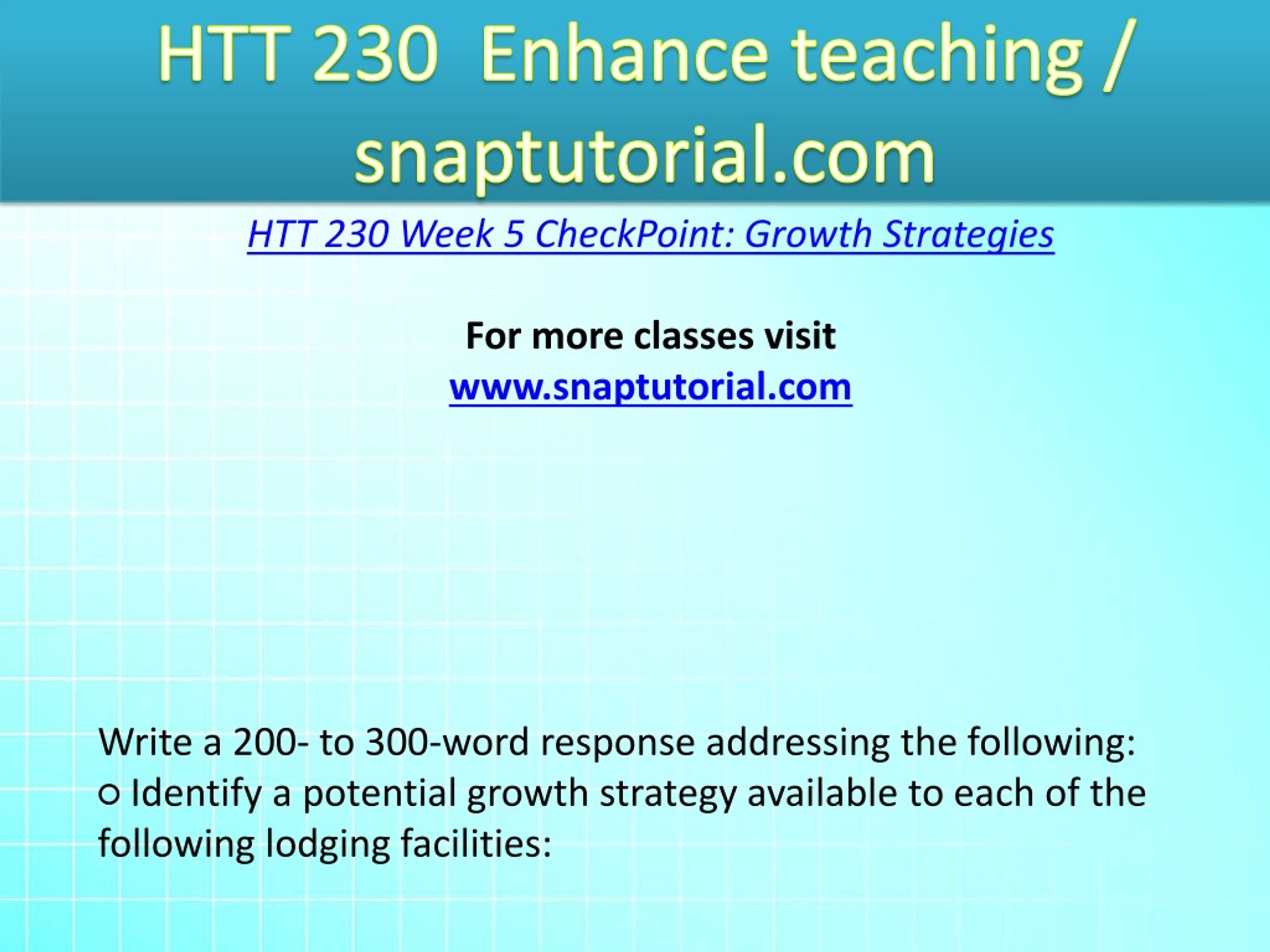 HTT 230 Enhance teaching / snaptutorial.com

HTT 230 Week 5 CheckPoint: Growth Strategies

For more classes visit
www.snaptutorial.com

Write a 200- to 300-word response addressing the following:
○ Identify a potential growth strategy available to each of the following lodging facilities: